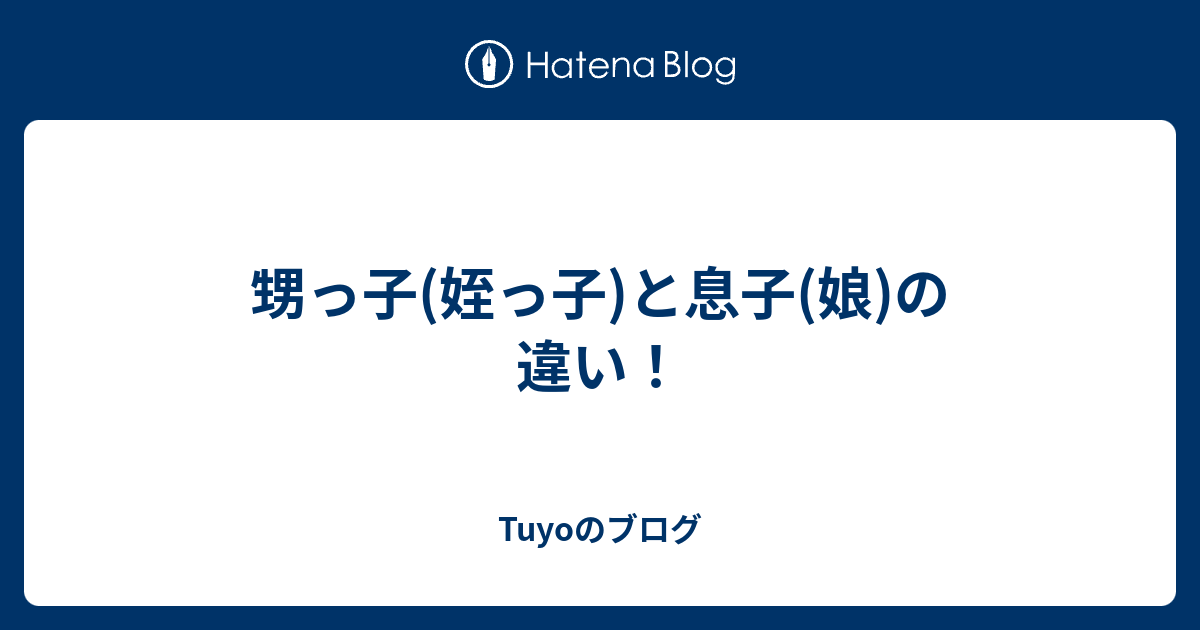 Hatena Blog

甥っ子(姪っ子)と息子(娘)の違い！

Tuyoのブログ